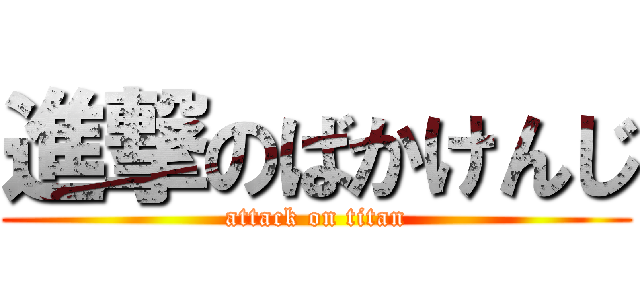 進撃のばかけんじ
attack on titan